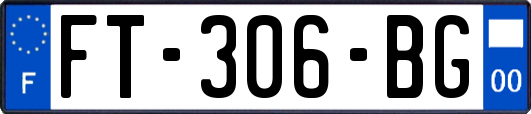 F
FT-306-BG
00